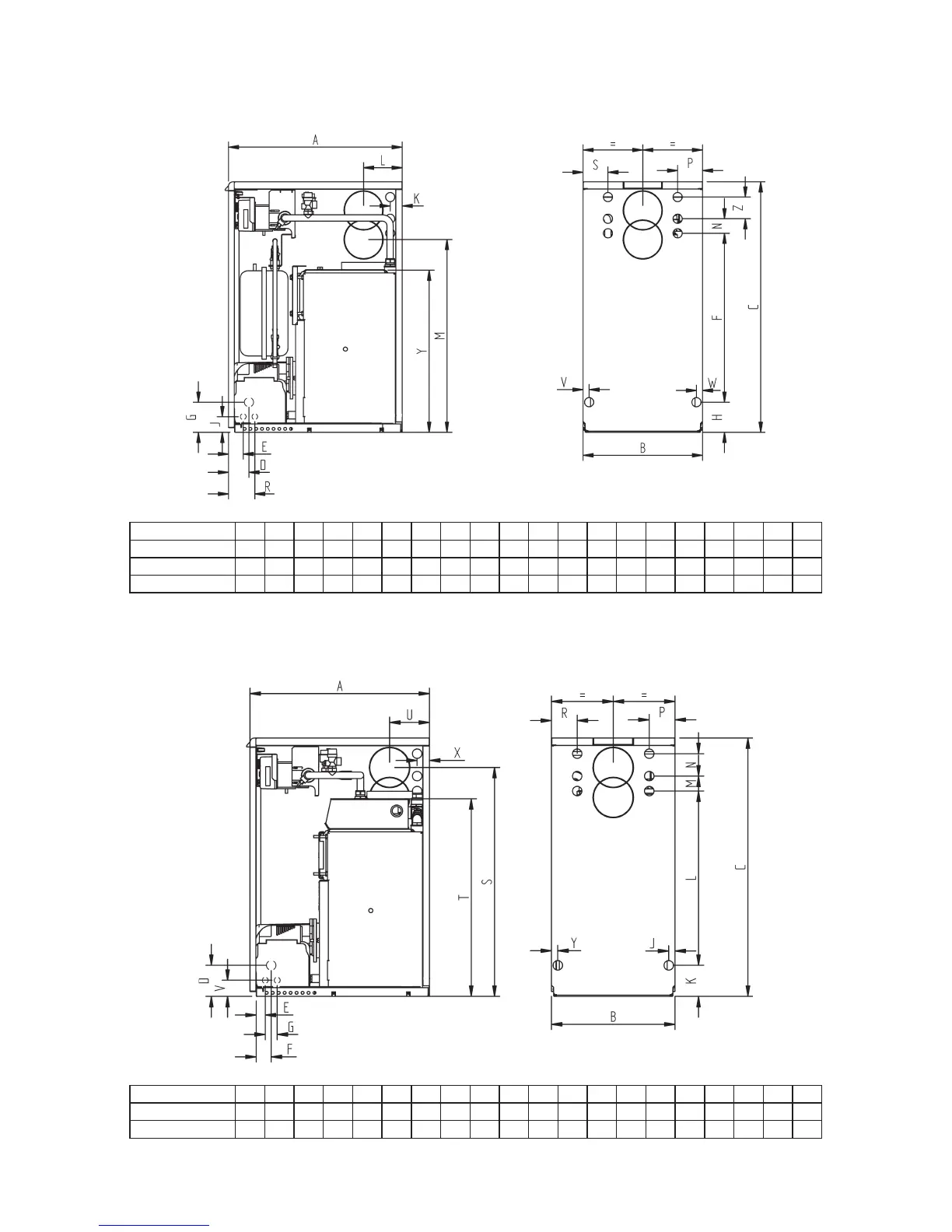 A
L
K
Y
M
G
J
E
D
R

= =
S P
Z
N
F
C
V W
H
B

A
U
X
T
S
D
V
E
G
F

= =
R P
N
M
L
C
Y J
K
B